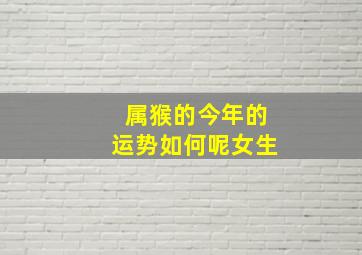 属猴的今年的
运势如何呢女生